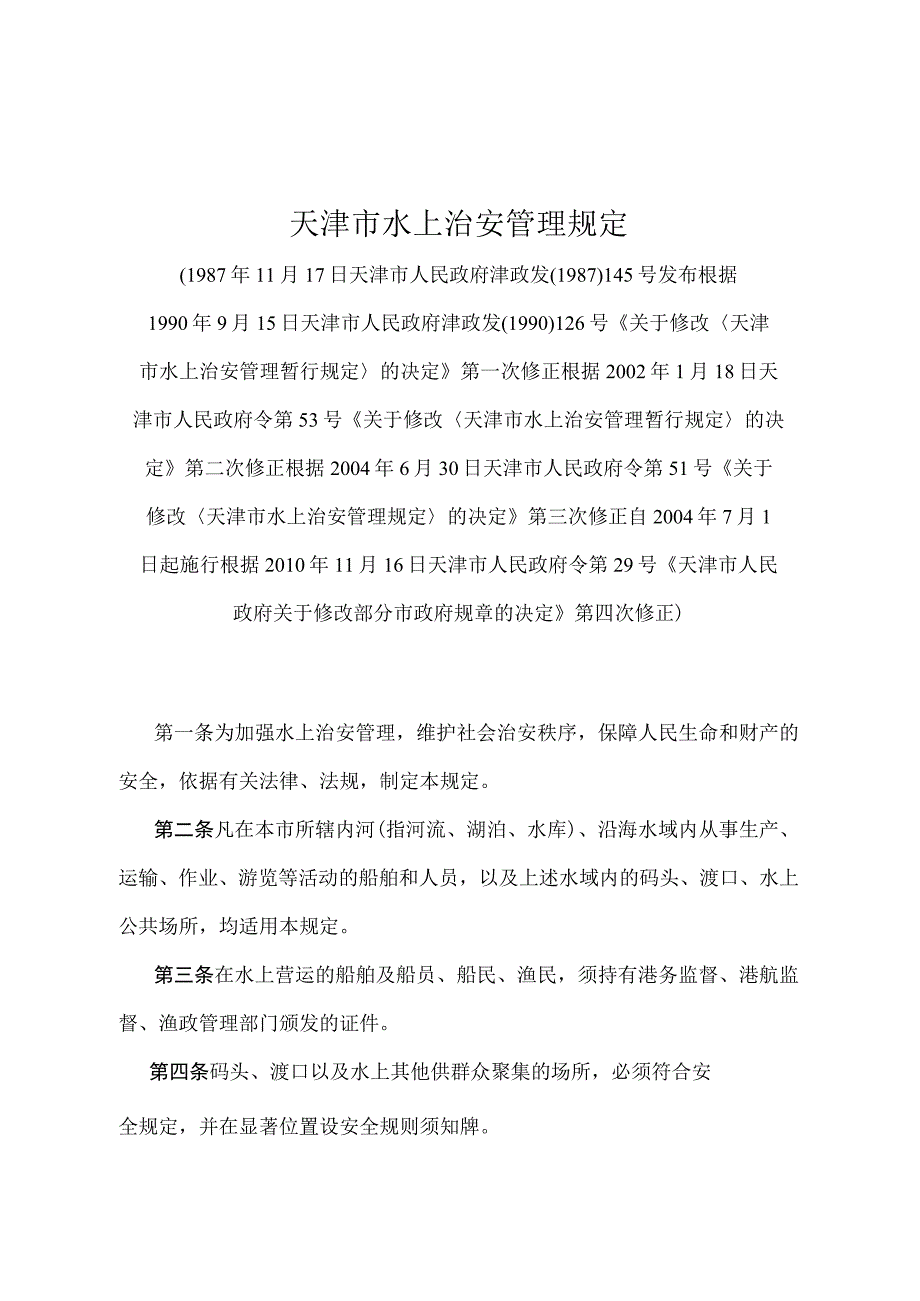 天津市水上治安管理规定

(1987年11月17日天津市人民政府津政发(1987)145号发布根据1990年9月15日天津市人民政府津政发(1990)126号《关于修改〈天津市水上治安管理暂行规定〉的决定》第一次修正根据2002年1月18日天津市人民政府令第53号《关于修改〈天津市水上治安管理暂行规定〉的决定》第二次修正根据2004年6月30日天津市人民政府令第51号《关于修改〈天津市水上治安管理规定〉的决定》第三次修正自2004年7月1日起施行根据2010年11月16日天津市人民政府令第29号《天津市人民政府关于修改部分市政府规章的决定》第四次修正)

第一条为加强水上治安管理，维护社会治安秩序，保障人民生命和财产的安全，依据有关法律、法规，制定本规定。

第二条凡在本市所辖内河(指河流、湖泊、水库)、沿海水域内从事生产、运输、作业、游览等活动的船舶和人员，以及上述水域内的码头、渡口、水上公共场所，均适用本规定。

第三条在水上营运的船舶及船员、船民、渔民，须持有港务监督、港航监督、渔政管理部门颁发的证件。

第四条码头、渡口以及水上其他供群众聚集的场所，必须符合安全规定，并在显著位置设安全规则须知牌。